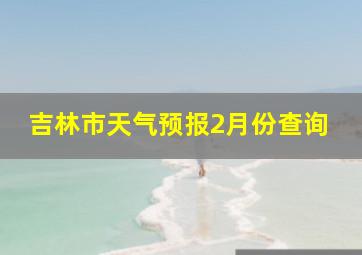 吉林市天气预报2月份查询